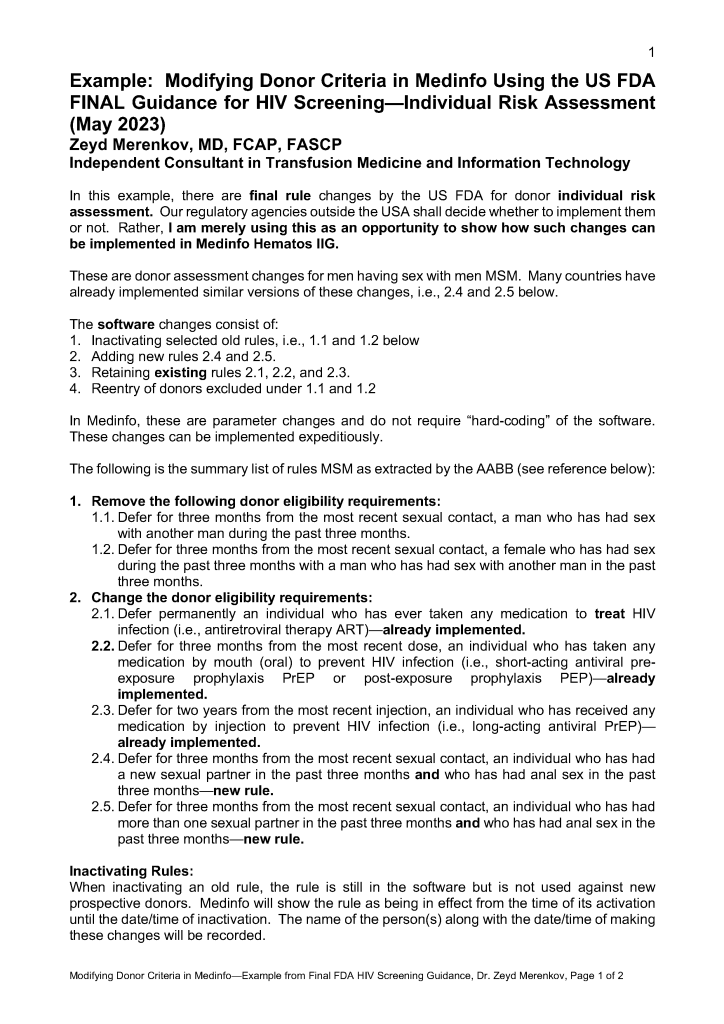 1

Example: Modifying Donor Criteria in Medinfo Using the US FDA FINAL Guidance for HIV Screening—Individual Risk Assessment (May 2023)
Zeyd Merenkov, MD, FCAP, FASCP
Independent Consultant in Transfusion Medicine and Information Technology

In this example, there are final rule changes by the US FDA for donor individual risk assessment. Our regulatory agencies outside the USA shall decide whether to implement them or not. Rather, I am merely using this as an opportunity to show how such changes can be implemented in Medinfo Hematos IIG.

These are donor assessment changes for men having sex with men MSM. Many countries have already implemented similar versions of these changes, i.e., 2.4 and 2.5 below.

The software changes consist of:
1. Inactivating selected old rules, i.e., 1.1 and 1.2 below
2. Adding new rules 2.4 and 2.5.
3. Retaining existing rules 2.1, 2.2, and 2.3.
4. Reentry of donors excluded under 1.1 and 1.2

In Medinfo, these are parameter changes and do not require "hard-coding" of the software. These changes can be implemented expeditiously.

The following is the summary list of rules MSM as extracted by the AABB (see reference below):

1. Remove the following donor eligibility requirements:
1.1. Defer for three months from the most recent sexual contact, a man who has had sex with another man during the past three months.
1.2. Defer for three months from the most recent sexual contact, a female who has had sex during the past three months with a man who has had sex with another man in the past three months.
2. Change the donor eligibility requirements:
2.1. Defer permanently an individual who has ever taken any medication to treat HIV infection (i.e., antiretroviral therapy ART)—already implemented.
2.2. Defer for three months from the most recent dose, an individual who has taken any medication by mouth (oral) to prevent HIV infection (i.e., short-acting antiviral pre-exposure prophylaxis PrEP or post-exposure prophylaxis PEP)—already implemented.
2.3. Defer for two years from the most recent injection, an individual who has received any medication by injection to prevent HIV infection (i.e., long-acting antiviral PrEP)—already implemented.
2.4. Defer for three months from the most recent sexual contact, an individual who has had a new sexual partner in the past three months and who has had anal sex in the past three months—new rule.
2.5. Defer for three months from the most recent sexual contact, an individual who has had more than one sexual partner in the past three months and who has had anal sex in the past three months—new rule.

Inactivating Rules:
When inactivating an old rule, the rule is still in the software but is not used against new prospective donors. Medinfo will show the rule as being in effect from the time of its activation until the date/time of inactivation. The name of the person(s) along with the date/time of making these changes will be recorded.

Modifying Donor Criteria in Medinfo—Example from Final FDA HIV Screening Guidance, Dr. Zeyd Merenkov, Page 1 of 2